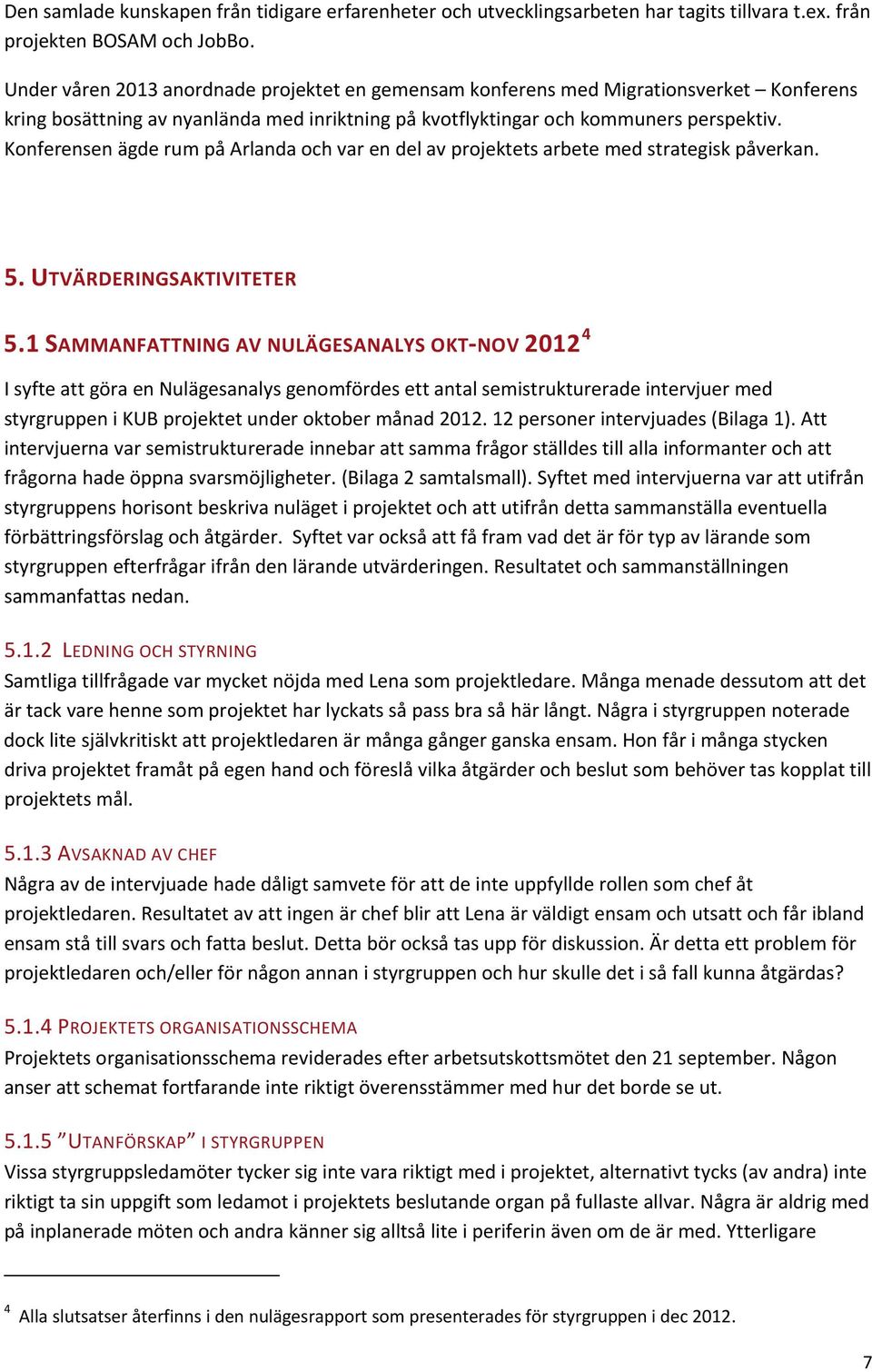 Den samlade kunskapen från tidigare erfarenheter och utvecklingsarbeten har tagits tillvara t.ex. från projekten BOSAM och JobBo.

Under våren 2013 anordnade projektet en gemensam konferens med Migrationsverket – Konferens kring bosättning av nyanlända med inriktning på kvotflyktingar och kommuners perspektiv. Konferensen ägde rum på Arlanda och var en del av projektets arbete med strategisk påverkan.

5. UTVÄRDERINGSAKTIVITETER

5.1 SAMMANFATTNING AV NULÄGESANALYS OKT-NOV 2012$^4$

I syfte att göra en Nulägesanalys genomfördes ett antal semistrukturerade intervjuer med styrgruppen i KUB projektet under oktober månad 2012. 12 personer intervjuades (Bilaga 1). Att intervjuerna var semistrukturerade innebar att samma frågor ställdes till alla informanter och att frågorna hade öppna svarsmöjligheter. (Bilaga 2 samtalsmall). Syftet med intervjuerna var att utifrån styrgruppens horisont beskriva nuläget i projektet och att utifrån detta sammanställa eventuella förbättringsförslag och åtgärder. Syftet var också att få fram vad det är för typ av lärande som styrgruppen efterfrågar ifrån den lärande utvärderingen. Resultatet och sammanställningen sammanfattas nedan.

5.1.2 LEDNING OCH STYRNING
Samtliga tillfrågade var mycket nöjda med Lena som projektledare. Många menade dessutom att det är tack vare henne som projektet har lyckats så pass bra så här långt. Några i styrgruppen noterade dock lite självkritiskt att projektledaren är många gånger ganska ensam. Hon får i många stycken driva projektet framåt på egen hand och föreslå vilka åtgärder och beslut som behöver tas kopplat till projektets mål.

5.1.3 AVSAKNAD AV CHEF
Några av de intervjuade hade dåligt samvete för att de inte uppfyllde rollen som chef åt projektledaren. Resultatet av att ingen är chef blir att Lena är väldigt ensam och utsatt och får ibland ensam stå till svars och fatta beslut. Detta bör också tas upp för diskussion. Är detta ett problem för projektledaren och/eller för någon annan i styrgruppen och hur skulle det i så fall kunna åtgärdas?

5.1.4 PROJEKTETS ORGANISATIONSSCHEMA
Projektets organisationsschema reviderades efter arbetsutskottsmötet den 21 september. Någon anser att schemat fortfarande inte riktigt överensstämmer med hur det borde se ut.

5.1.5 ”UTANFÖRSKAP” I STYRGRUPPEN
Vissa styrgruppsledamöter tycker sig inte vara riktigt med i projektet, alternativt tycks (av andra) inte riktigt ta sin uppgift som ledamot i projektets beslutande organ på fullaste allvar. Några är aldrig med på inplanerade möten och andra känner sig alltså lite i periferin även om de är med. Ytterligare

$^4$ Alla slutsatser återfinns i den nulägesrapport som presenterades för styrgruppen i dec 2012.

7